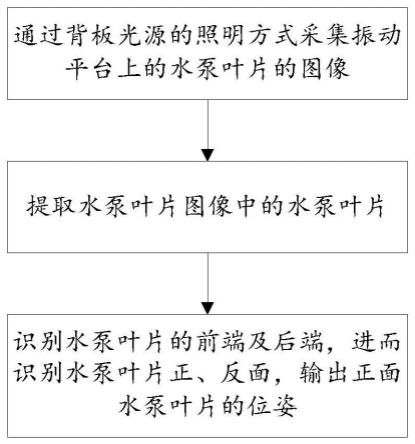 通过背板光源的照明方式采集振动平台上的水泵叶片的图像

提取水泵叶片图像中的水泵叶片

识别水泵叶片的前端及后端，进而识别水泵叶片正、反面，输出正面水泵叶片的位姿